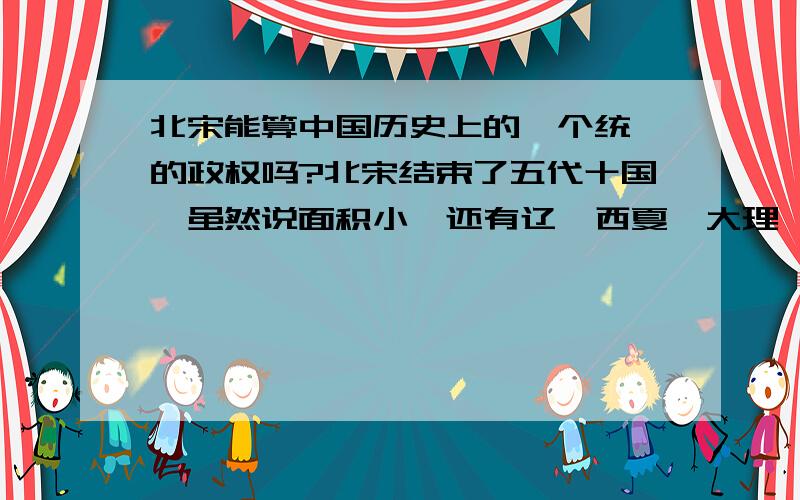 北宋能算中国历史上的一个统一的政权吗?北宋结束了五代十国,虽然说面积小,还有辽,西夏,大理